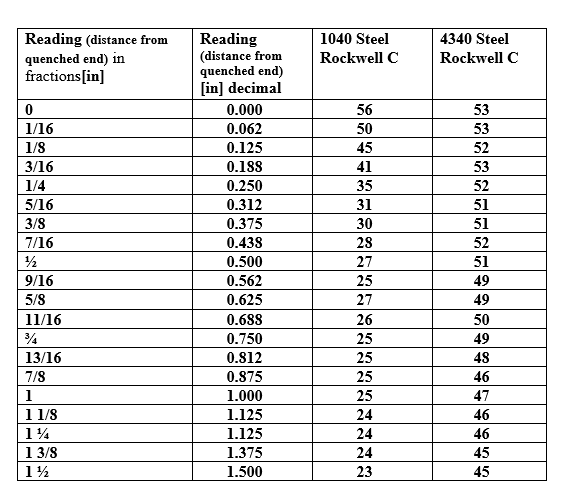 | Reading (distance from quenched end) in fractions[in] | Reading (distance from quenched end) [in] decimal | 1040 Steel Rockwell C | 4340 Steel Rockwell C |
|---|---|---|---|
| 0 | 0.000 | 56 | 53 |
| 1/16 | 0.062 | 50 | 53 |
| 1/8 | 0.125 | 45 | 52 |
| 3/16 | 0.188 | 41 | 53 |
| 1/4 | 0.250 | 35 | 52 |
| 5/16 | 0.312 | 31 | 51 |
| 3/8 | 0.375 | 30 | 51 |
| 7/16 | 0.438 | 28 | 52 |
| ½ | 0.500 | 27 | 51 |
| 9/16 | 0.562 | 25 | 49 |
| 5/8 | 0.625 | 27 | 49 |
| 11/16 | 0.688 | 26 | 50 |
| ¾ | 0.750 | 25 | 49 |
| 13/16 | 0.812 | 25 | 48 |
| 7/8 | 0.875 | 25 | 46 |
| 1 | 1.000 | 25 | 47 |
| 1 1/8 | 1.125 | 24 | 46 |
| 1 ¼ | 1.125 | 24 | 46 |
| 1 3/8 | 1.375 | 24 | 45 |
| 1 ½ | 1.500 | 23 | 45 |